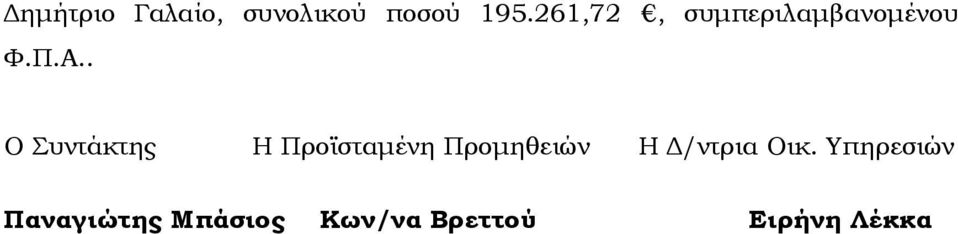 Δημήτριο Γαλαίο, συνολικού ποσού 195.261,72 €, συμπεριλαμβανομένου Φ.Π.Α..

Ο Συντάκτης Η Προϊσταμένη Προμηθειών Η Δ/ντρια Οικ. Υπηρεσιών

**Παναγιώτης Μπάσιος Κων/να Βρεττού Ειρήνη Λέκκα**